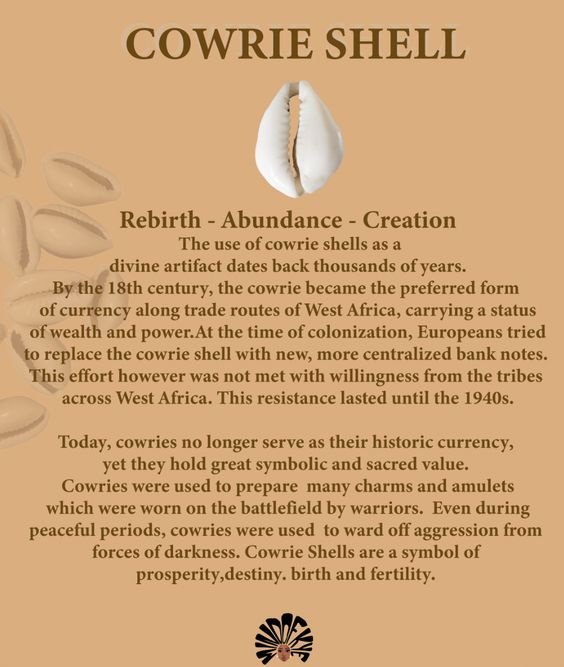 COWRIE SHELL

Rebirth - Abundance - Creation

The use of cowrie shells as a divine artifact dates back thousands of years. By the 18th century, the cowrie became the preferred form of currency along trade routes of West Africa, carrying a status of wealth and power.At the time of colonization, Europeans tried to replace the cowrie shell with new, more centralized bank notes. This effort however was not met with willingness from the tribes across West Africa. This resistance lasted until the 1940s.

Today, cowries no longer serve as their historic currency, yet they hold great symbolic and sacred value. Cowries were used to prepare many charms and amulets which were worn on the battlefield by warriors. Even during peaceful periods, cowries were used to ward off aggression from forces of darkness. Cowrie Shells are a symbol of prosperity,destiny. birth and fertility.